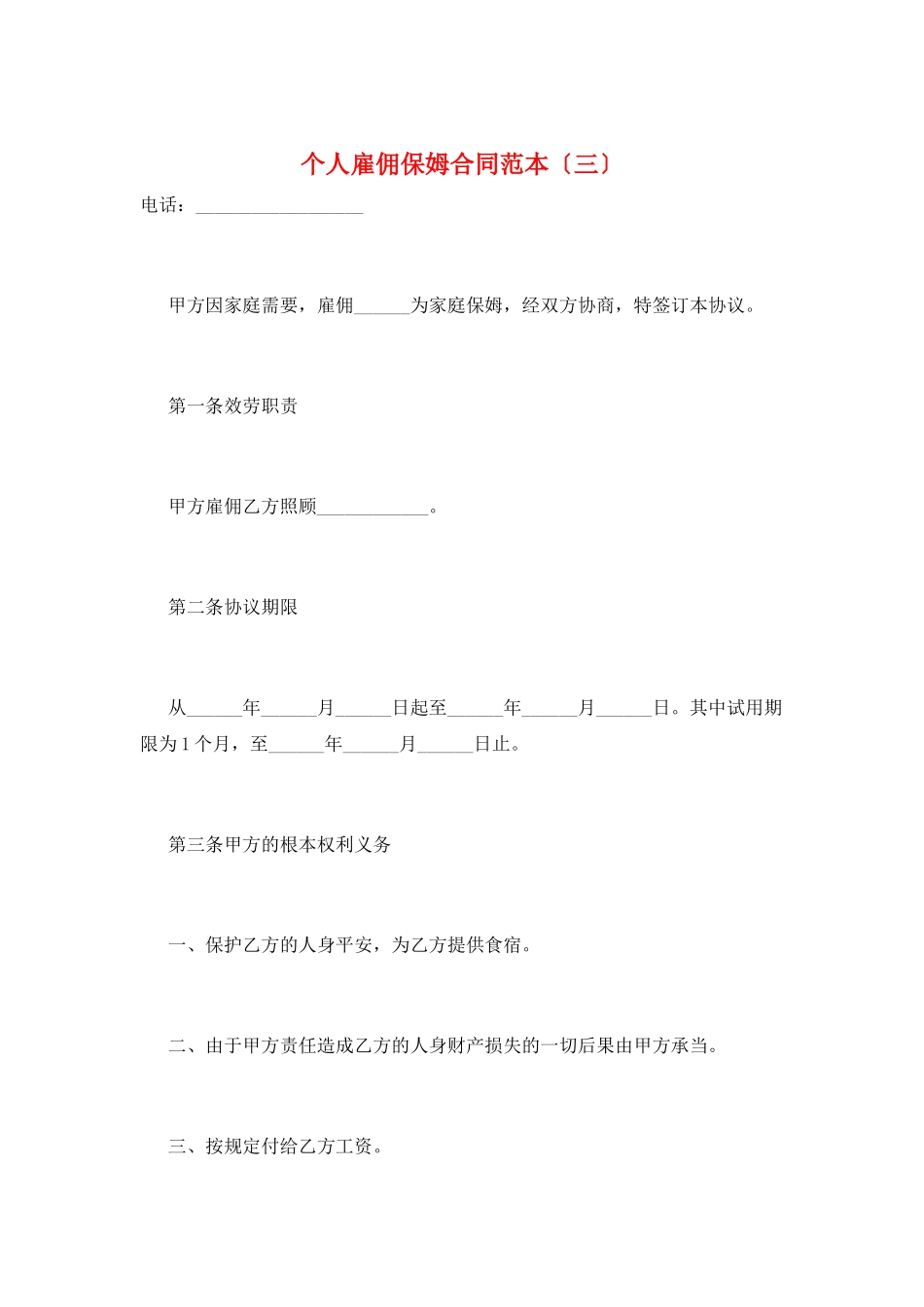 个人雇佣保姆合同范本〔三〕

电话：__________________

甲方因家庭需要，雇佣______为家庭保姆，经双方协商，特签订本协议。

第一条效劳职责

甲方雇佣乙方照顾____________。

第二条协议期限

从______年______月______日起至______年______月______日。其中试用期限为1个月，至______年______月______日止。

第三条甲方的根本权利义务

一、保护乙方的人身平安，为乙方提供食宿。

二、由于甲方责任造成乙方的人身财产损失的一切后果由甲方承当。

三、按规定付给乙方工资。